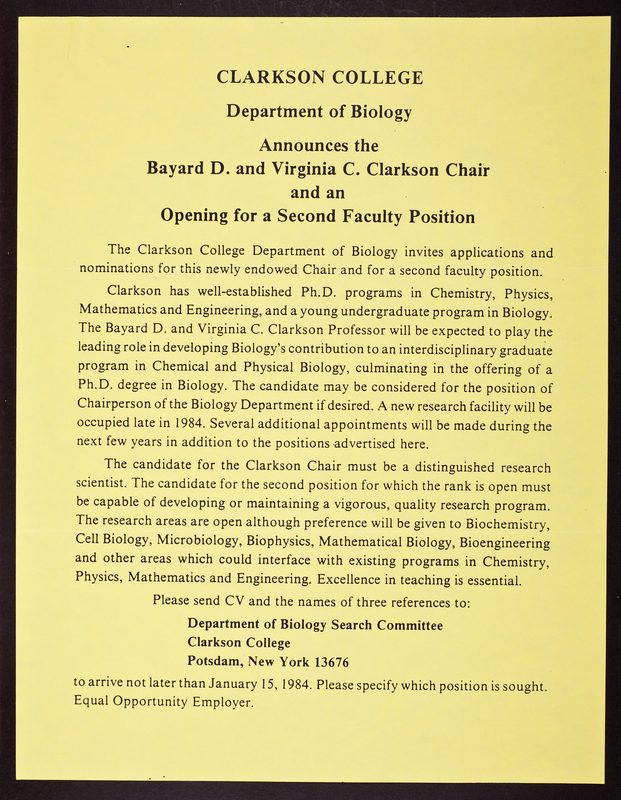 CLARKSON COLLEGE

Department of Biology

Announces the
Bayard D. and Virginia C. Clarkson Chair
and an
Opening for a Second Faculty Position

The Clarkson College Department of Biology invites applications and nominations for this newly endowed Chair and for a second faculty position.

Clarkson has well-established Ph.D. programs in Chemistry, Physics, Mathematics and Engineering, and a young undergraduate program in Biology. The Bayard D. and Virginia C. Clarkson Professor will be expected to play the leading role in developing Biology's contribution to an interdisciplinary graduate program in Chemical and Physical Biology, culminating in the offering of a Ph.D. degree in Biology. The candidate may be considered for the position of Chairperson of the Biology Department if desired. A new research facility will be occupied late in 1984. Several additional appointments will be made during the next few years in addition to the positions advertised here.

The candidate for the Clarkson Chair must be a distinguished research scientist. The candidate for the second position for which the rank is open must be capable of developing or maintaining a vigorous, quality research program. The research areas are open although preference will be given to Biochemistry, Cell Biology, Microbiology, Biophysics, Mathematical Biology, Bioengineering and other areas which could interface with existing programs in Chemistry, Physics, Mathematics and Engineering. Excellence in teaching is essential.

Please send CV and the names of three references to:

Department of Biology Search Committee
Clarkson College
Potsdam, New York 13676

to arrive not later than January 15, 1984. Please specify which position is sought. Equal Opportunity Employer.